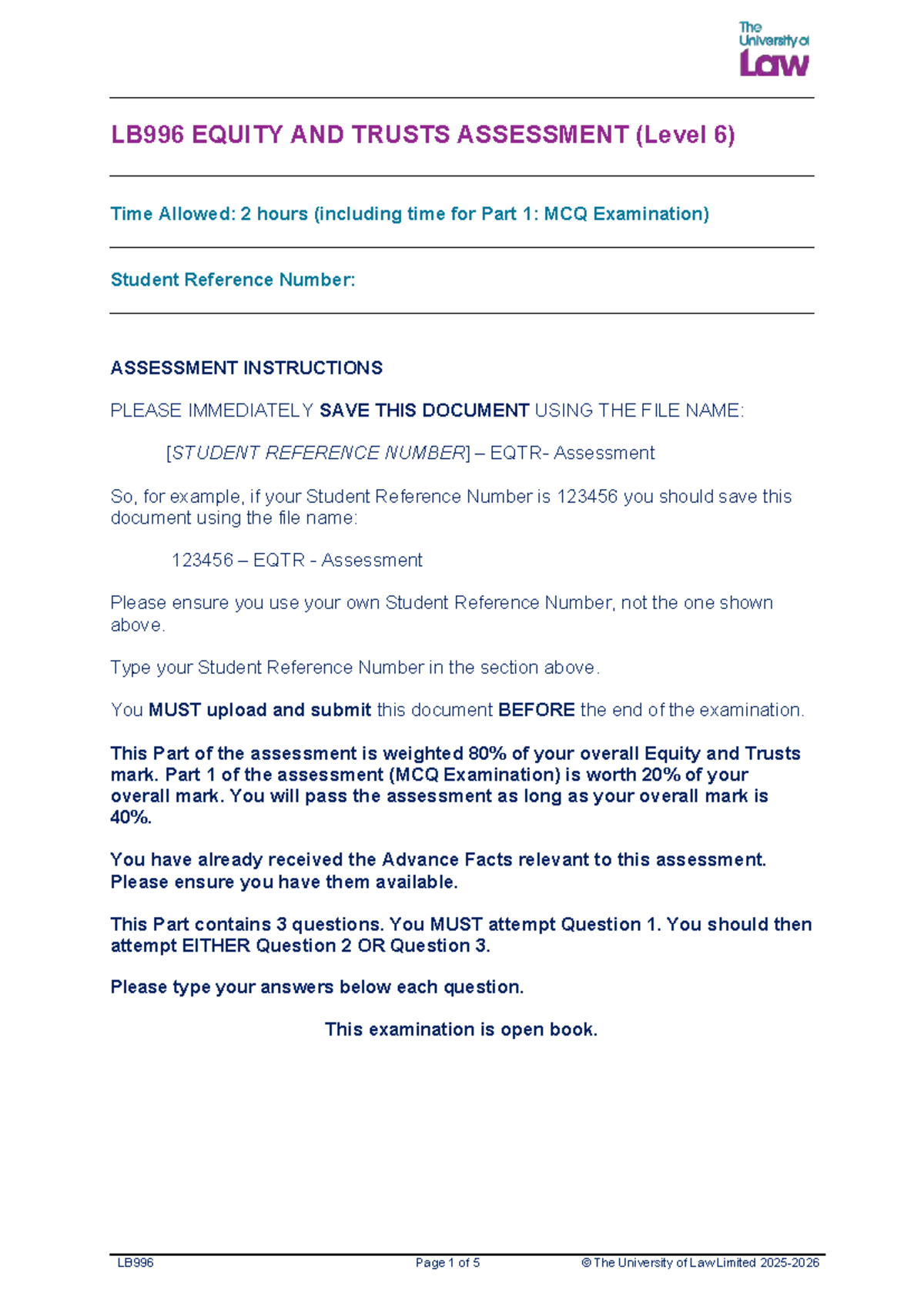 The University of Law

LB996 EQUITY AND TRUSTS ASSESSMENT (Level 6)

Time Allowed: 2 hours (including time for Part 1: MCQ Examination)

Student Reference Number:

ASSESSMENT INSTRUCTIONS

PLEASE IMMEDIATELY SAVE THIS DOCUMENT USING THE FILE NAME:

[STUDENT REFERENCE NUMBER] – EQTR- Assessment

So, for example, if your Student Reference Number is 123456 you should save this document using the file name:

123456 – EQTR - Assessment

Please ensure you use your own Student Reference Number, not the one shown above.

Type your Student Reference Number in the section above.

You MUST upload and submit this document BEFORE the end of the examination.

This Part of the assessment is weighted 80% of your overall Equity and Trusts mark. Part 1 of the assessment (MCQ Examination) is worth 20% of your overall mark. You will pass the assessment as long as your overall mark is 40%.

You have already received the Advance Facts relevant to this assessment. Please ensure you have them available.

This Part contains 3 questions. You MUST attempt Question 1. You should then attempt EITHER Question 2 OR Question 3.

Please type your answers below each question.

This examination is open book.

LB996 Page 1 of 5 © The University of Law Limited 2025-2026